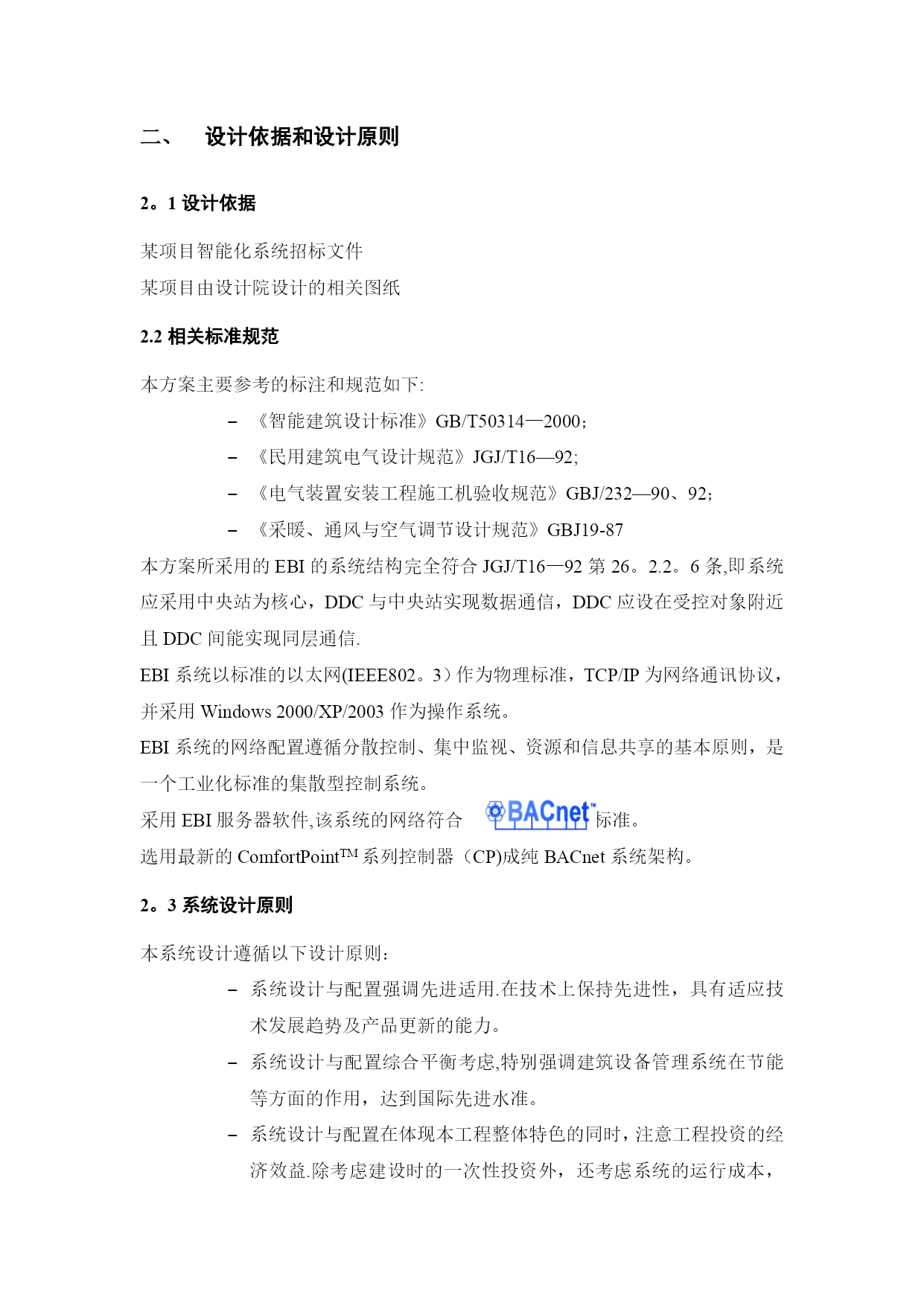 二、 设计依据和设计原则

2。1 设计依据

某项目智能化系统招标文件
某项目由设计院设计的相关图纸

2.2 相关标准规范

本方案主要参考的标注和规范如下:

– 《智能建筑设计标准》GB/T50314—2000;
– 《民用建筑电气设计规范》JGJ/T16—92;
– 《电气装置安装工程施工机验收规范》GBJ/232—90、92;
– 《采暖、通风与空气调节设计规范》GBJ19-87

本方案所采用的 EBI 的系统结构完全符合 JGJ/T16—92 第 26。2.2。6 条,即系统应采用中央站为核心，DDC 与中央站实现数据通信，DDC 应设在受控对象附近且 DDC 间能实现同层通信.
EBI 系统以标准的以太网(IEEE802。3）作为物理标准，TCP/IP 为网络通讯协议，并采用 Windows 2000/XP/2003 作为操作系统。
EBI 系统的网络配置遵循分散控制、集中监视、资源和信息共享的基本原则，是一个工业化标准的集散型控制系统。
采用 EBI 服务器软件,该系统的网络符合 BACnet™ 标准。
选用最新的 ComfortPoint™ 系列控制器（CP)成纯 BACnet 系统架构。

2。3 系统设计原则

本系统设计遵循以下设计原则:

– 系统设计与配置强调先进适用.在技术上保持先进性，具有适应技术发展趋势及产品更新的能力。
– 系统设计与配置综合平衡考虑,特别强调建筑设备管理系统在节能等方面的作用，达到国际先进水准。
– 系统设计与配置在体现本工程整体特色的同时，注意工程投资的经济效益.除考虑建设时的一次性投资外，还考虑系统的运行成本，